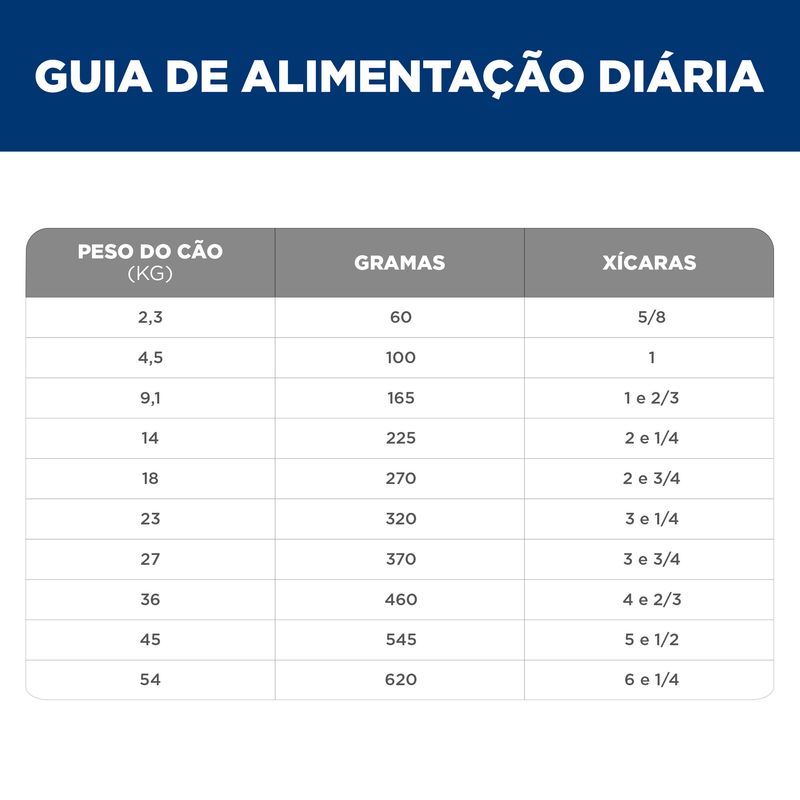 GUIA DE ALIMENTAÇÃO DIÁRIA

| PESO DO CÃO (KG) | GRAMAS | XÍCARAS |
|---|---|---|
| 2,3 | 60 | 5/8 |
| 4,5 | 100 | 1 |
| 9,1 | 165 | 1 e 2/3 |
| 14 | 225 | 2 e 1/4 |
| 18 | 270 | 2 e 3/4 |
| 23 | 320 | 3 e 1/4 |
| 27 | 370 | 3 e 3/4 |
| 36 | 460 | 4 e 2/3 |
| 45 | 545 | 5 e 1/2 |
| 54 | 620 | 6 e 1/4 |